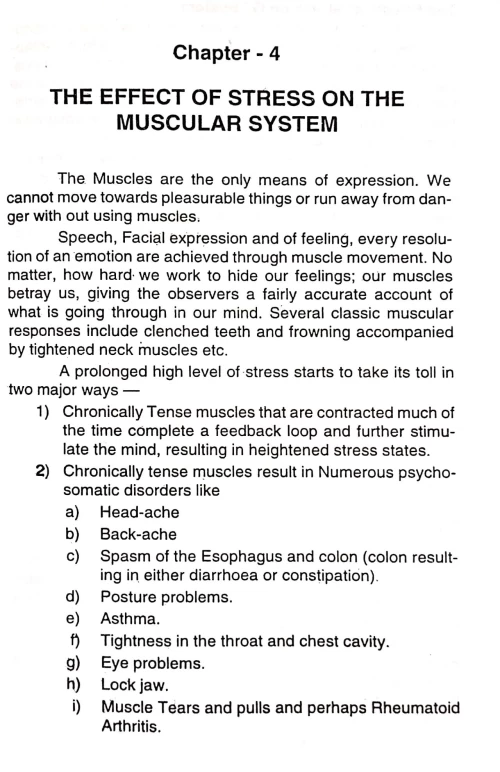 Chapter - 4

THE EFFECT OF STRESS ON THE MUSCULAR SYSTEM

The Muscles are the only means of expression. We cannot move towards pleasurable things or run away from danger with out using muscles.

Speech, Facial expression and of feeling, every resolution of an emotion are achieved through muscle movement. No matter, how hard we work to hide our feelings; our muscles betray us, giving the observers a fairly accurate account of what is going through in our mind. Several classic muscular responses include clenched teeth and frowning accompanied by tightened neck muscles etc.

A prolonged high level of stress starts to take its toll in two major ways —

1) Chronically Tense muscles that are contracted much of the time complete a feedback loop and further stimulate the mind, resulting in heightened stress states.

2) Chronically tense muscles result in Numerous psychosomatic disorders like

a) Head-ache

b) Back-ache

c) Spasm of the Esophagus and colon (colon resulting in either diarrhoea or constipation).

d) Posture problems.

e) Asthma.

f) Tightness in the throat and chest cavity.

g) Eye problems.

h) Lock jaw.

i) Muscle Tears and pulls and perhaps Rheumatoid Arthritis.